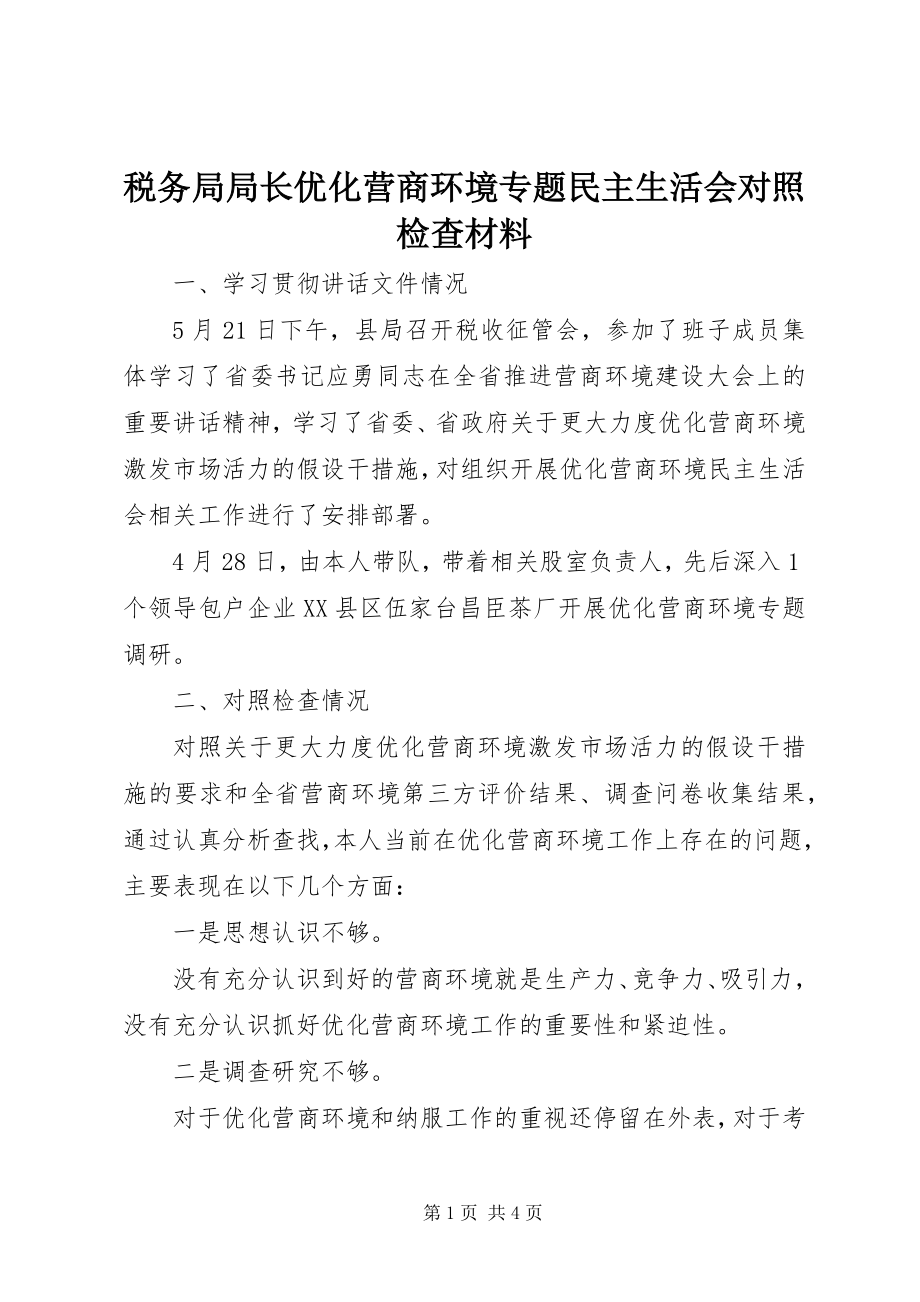 税务局局长优化营商环境专题民主生活会对照检查材料

一、学习贯彻讲话文件情况

5月21日下午，县局召开税收征管会，参加了班子成员集体学习了省委书记应勇同志在全省推进营商环境建设大会上的重要讲话精神，学习了省委、省政府关于更大力度优化营商环境激发市场活力的假设干措施，对组织开展优化营商环境民主生活会相关工作进行了安排部署。

4月28日，由本人带队，带着相关股室负责人，先后深入1个领导包户企业XX县区伍家台昌臣茶厂开展优化营商环境专题调研。

二、对照检查情况

对照关于更大力度优化营商环境激发市场活力的假设干措施的要求和全省营商环境第三方评价结果、调查问卷收集结果，通过认真分析查找，本人当前在优化营商环境工作上存在的问题，主要表现在以下几个方面：

一是思想认识不够。

没有充分认识到好的营商环境就是生产力、竞争力、吸引力，没有充分认识抓好优化营商环境工作的重要性和紧迫性。

二是调查研究不够。

对于优化营商环境和纳服工作的重视还停留在外表，对于考

第1页 共4页